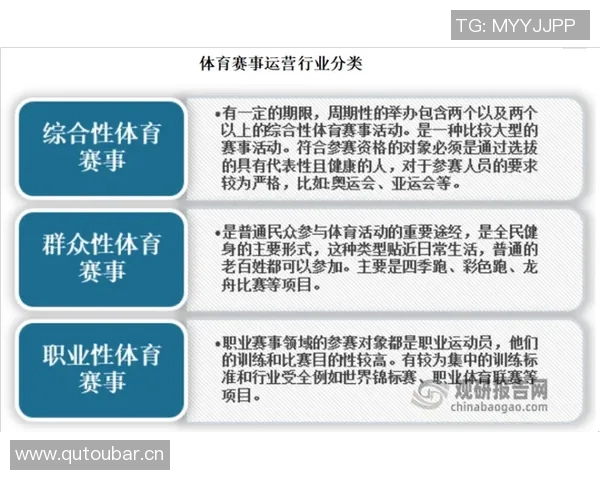 TG: MYYJJPP

体育赛事运营行业分类

综合性体育赛事

•有一定的期限，周期性的举办包含两个以及两个以上的综合性体育赛事活动。是一种比较大型的赛事活动。符合参赛资格的对象必须是通过选拔的具有代表性且健康的人，对于参赛人员的要求较为严格，比如:奥运会、亚运会等。

群众性体育赛事

•是普通民众参与体育活动的重要途经，是全民健身的主要形式，这种类型贴近日常生活，普通的老百姓都可以参加。主要是四季跑、彩色跑、龙舟比赛等项目。

职业性体育赛事

•职业赛事领域的参赛对象都是职业运动员，他们的训练和比赛目的性较高。有较为集中的训练标准和行业受全例如世界锦标赛、职业体育联赛等项目。

观研报告网
chinabaogao.com

www.qutoubar.cn